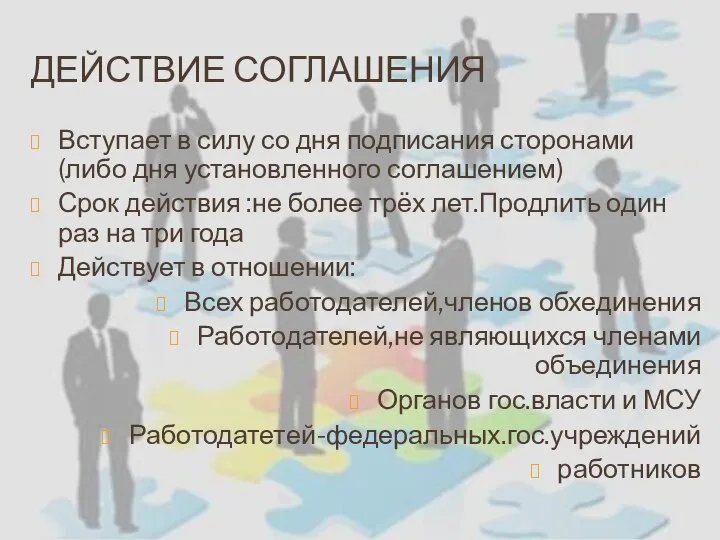 ДЕЙСТВИЕ СОГЛАШЕНИЯ

Вступает в силу со дня подписания сторонами (либо дня установленного соглашением)

Срок действия :не более трёх лет.Продлить один раз на три года

Действует в отношении:

Всех работодателей,членов обхединения

Работодателей,не являющихся членами объединения

Органов гос.власти и МСУ

Работодатетей-федеральных.гос.учреждений

работников